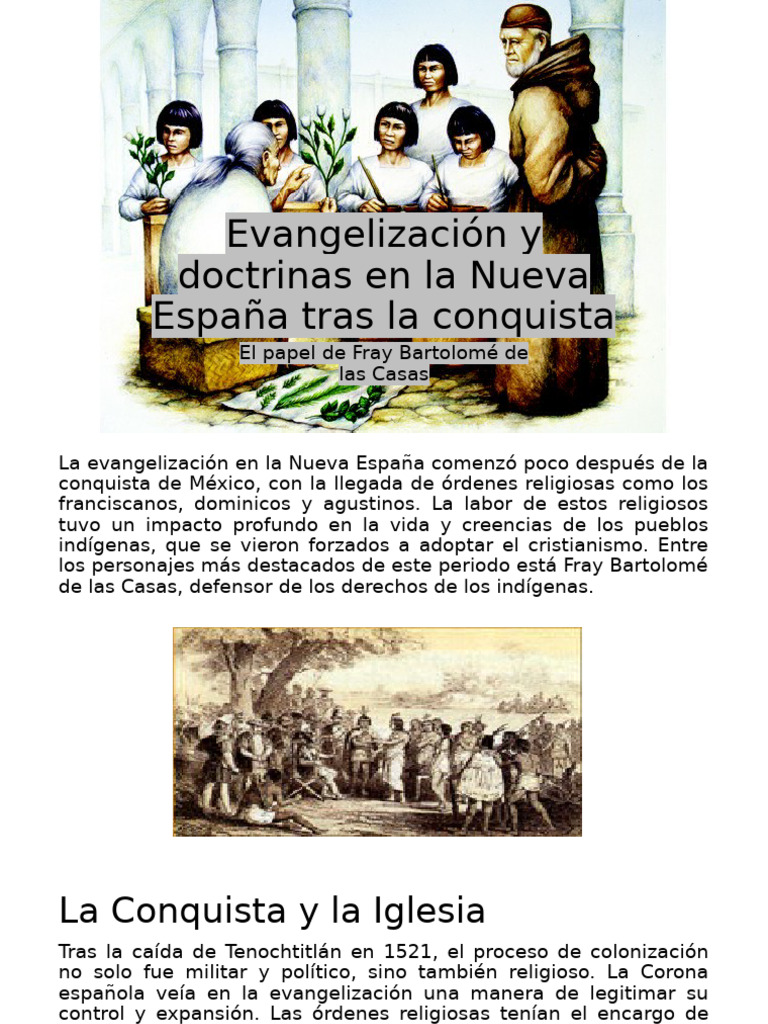 Evangelización y doctrinas en la Nueva España tras la conquista

El papel de Fray Bartolomé de las Casas

La evangelización en la Nueva España comenzó poco después de la conquista de México, con la llegada de órdenes religiosas como los franciscanos, dominicos y agustinos. La labor de estos religiosos tuvo un impacto profundo en la vida y creencias de los pueblos indígenas, que se vieron forzados a adoptar el cristianismo. Entre los personajes más destacados de este periodo está Fray Bartolomé de las Casas, defensor de los derechos de los indígenas.

La Conquista y la Iglesia

Tras la caída de Tenochtitlán en 1521, el proceso de colonización no solo fue militar y político, sino también religioso. La Corona española veía en la evangelización una manera de legitimar su control y expansión. Las órdenes religiosas tenían el encargo de